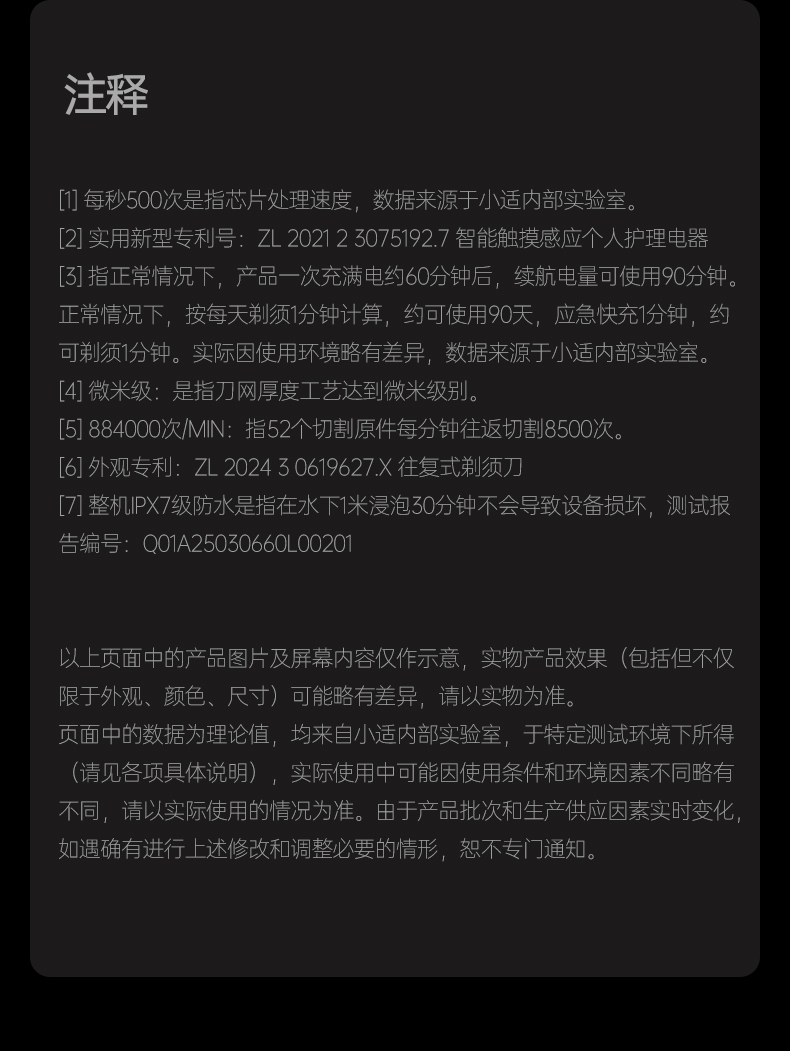 注释

[1] 每秒500次是指芯片处理速度，数据来源于小适内部实验室。
[2] 实用新型专利号：ZL 2021 2 3075192.7 智能触摸感应个人护理电器
[3] 指正常情况下，产品一次充满电约60分钟后，续航电量可使用90分钟。正常情况下，按每天剃须1分钟计算，约可使用90天，应急快充1分钟，约可剃须1分钟。实际因使用环境略有差异，数据来源于小适内部实验室。
[4] 微米级：是指刀网厚度工艺达到微米级别。
[5] 884000次/MIN：指52个切割原件每分钟往返切割8500次。
[6] 外观专利：ZL 2024 3 0619627.X 往复式剃须刀
[7] 整机IPX7级防水是指在水下1米浸泡30分钟不会导致设备损坏，测试报告编号：Q01A25030660L00201

以上页面中的产品图片及屏幕内容仅作示意，实物产品效果（包括但不仅限于外观、颜色、尺寸）可能略有差异，请以实物为准。
页面中的数据为理论值，均来自小适内部实验室，于特定测试环境下所得（请见各项具体说明），实际使用中可能因使用条件和环境因素不同略有不同，请以实际使用的情况为准。由于产品批次和生产供应因素实时变化，如遇确有进行上述修改和调整必要的情形，恕不专门通知。